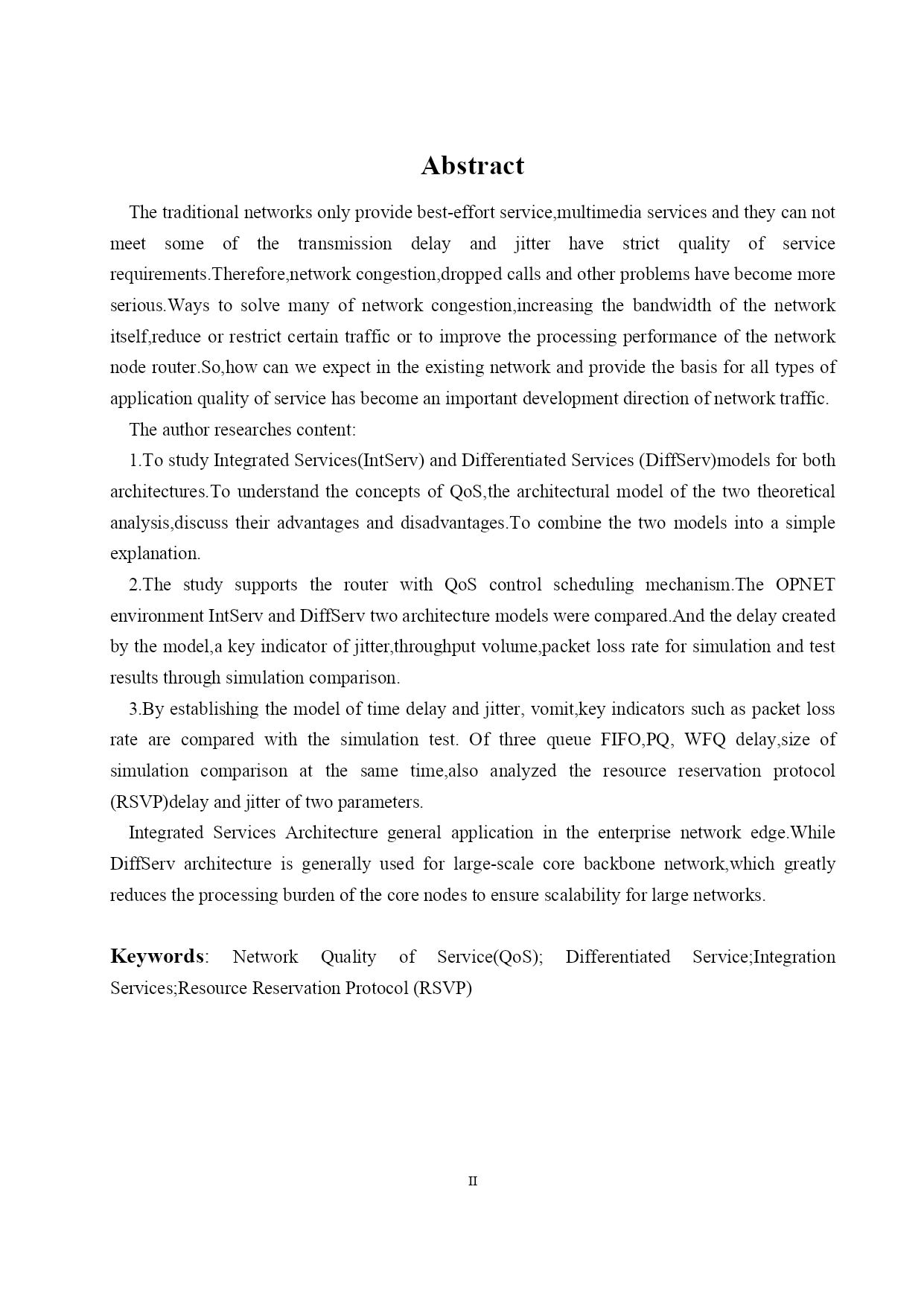 Abstract

The traditional networks only provide best-effort service,multimedia services and they can not meet some of the transmission delay and jitter have strict quality of service requirements.Therefore,network congestion,dropped calls and other problems have become more serious.Ways to solve many of network congestion,increasing the bandwidth of the network itself,reduce or restrict certain traffic or to improve the processing performance of the network node router.So,how can we expect in the existing network and provide the basis for all types of application quality of service has become an important development direction of network traffic.

The author researches content:

1.To study Integrated Services(IntServ) and Differentiated Services (DiffServ)models for both architectures.To understand the concepts of QoS,the architectural model of the two theoretical analysis,discuss their advantages and disadvantages.To combine the two models into a simple explanation.

2.The study supports the router with QoS control scheduling mechanism.The OPNET environment IntServ and DiffServ two architecture models were compared.And the delay created by the model,a key indicator of jitter,throughput volume,packet loss rate for simulation and test results through simulation comparison.

3.By establishing the model of time delay and jitter, vomit,key indicators such as packet loss rate are compared with the simulation test. Of three queue FIFO,PQ, WFQ delay,size of simulation comparison at the same time,also analyzed the resource reservation protocol (RSVP)delay and jitter of two parameters.

Integrated Services Architecture general application in the enterprise network edge.While DiffServ architecture is generally used for large-scale core backbone network,which greatly reduces the processing burden of the core nodes to ensure scalability for large networks.

Keywords: Network Quality of Service(QoS); Differentiated Service;Integration Services;Resource Reservation Protocol (RSVP)

II